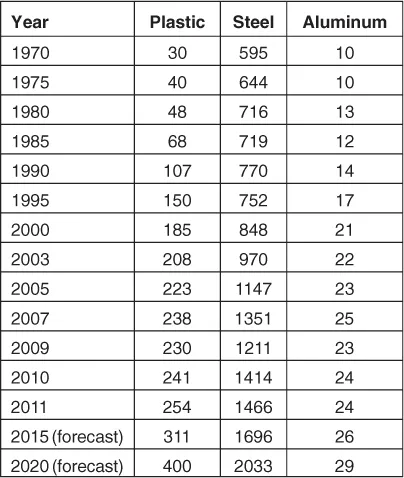 | Year | Plastic | Steel | Aluminum |
|---|---|---|---|
| 1970 | 30 | 595 | 10 |
| 1975 | 40 | 644 | 10 |
| 1980 | 48 | 716 | 13 |
| 1985 | 68 | 719 | 12 |
| 1990 | 107 | 770 | 14 |
| 1995 | 150 | 752 | 17 |
| 2000 | 185 | 848 | 21 |
| 2003 | 208 | 970 | 22 |
| 2005 | 223 | 1147 | 23 |
| 2007 | 238 | 1351 | 25 |
| 2009 | 230 | 1211 | 23 |
| 2010 | 241 | 1414 | 24 |
| 2011 | 254 | 1466 | 24 |
| 2015 (forecast) | 311 | 1696 | 26 |
| 2020 (forecast) | 400 | 2033 | 29 |